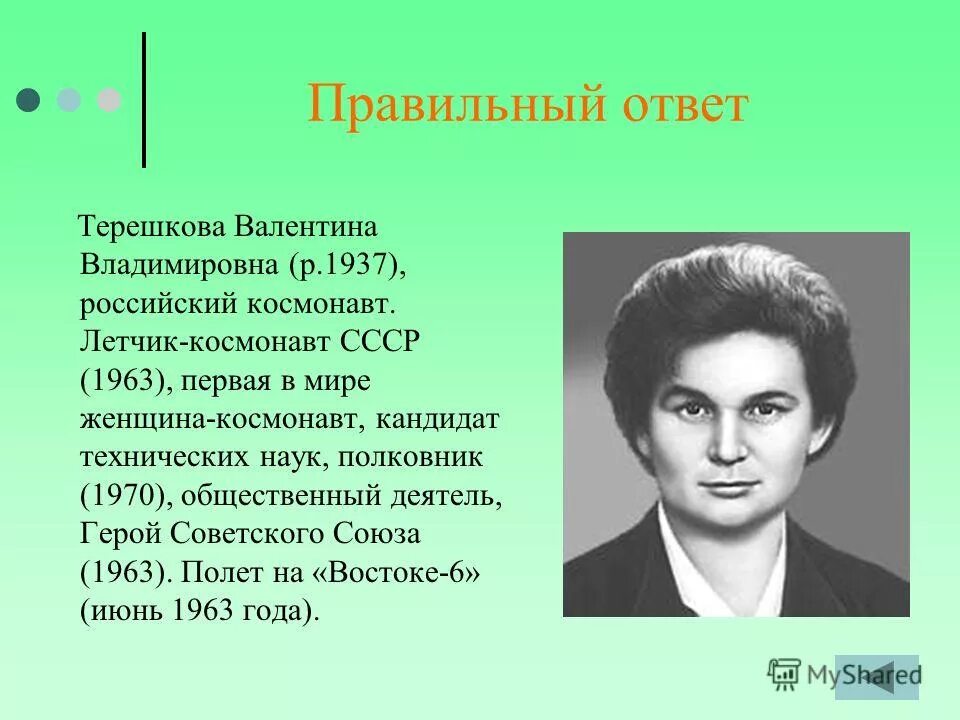 Правильный ответ

Терешкова Валентина Владимировна (р.1937), российский космонавт. Летчик-космонавт СССР (1963), первая в мире женщина-космонавт, кандидат технических наук, полковник (1970), общественный деятель, Герой Советского Союза (1963). Полет на «Востоке-6» (июнь 1963 года).

MyShared